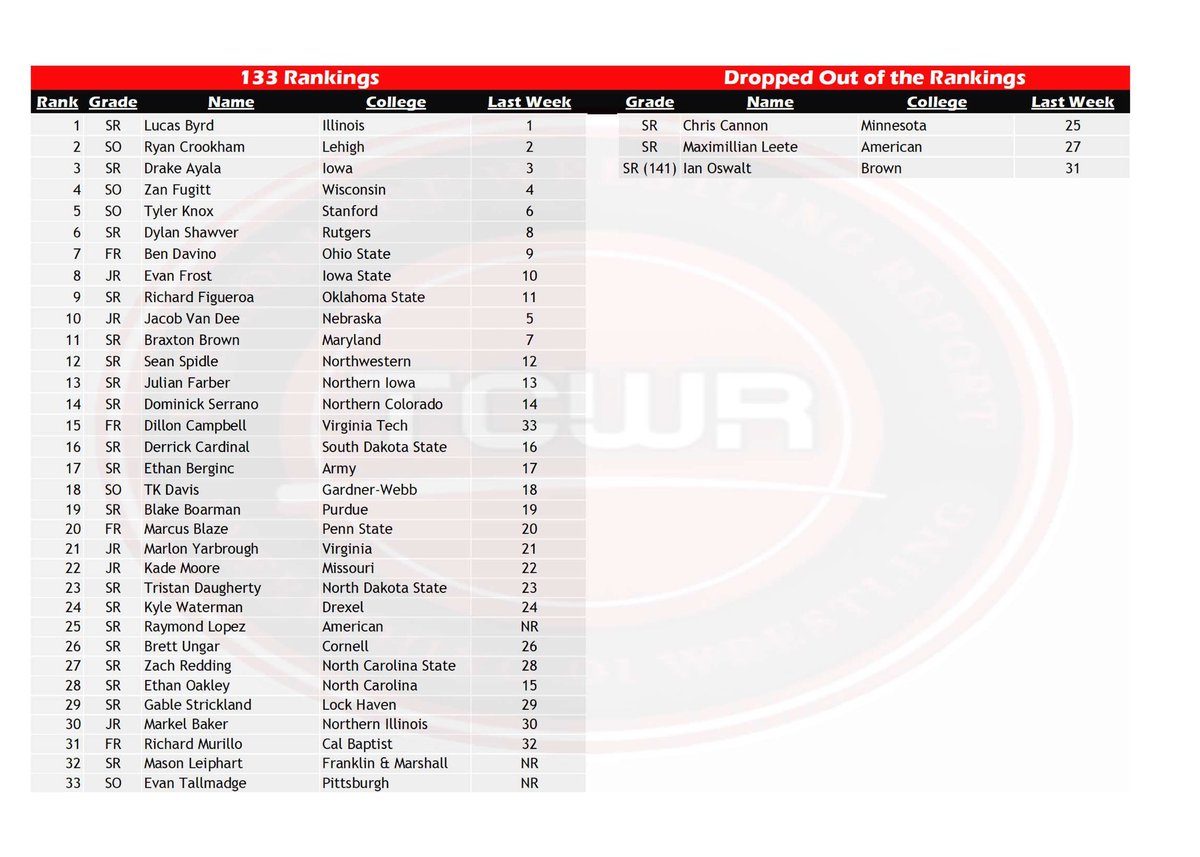 133 Rankings

| Rank | Grade | Name | College | Last Week |
|---|---|---|---|---|
| 1 | SR | Lucas Byrd | Illinois | 1 |
| 2 | SO | Ryan Crookham | Lehigh | 2 |
| 3 | SR | Drake Ayala | Iowa | 3 |
| 4 | SO | Zan Fugitt | Wisconsin | 4 |
| 5 | SO | Tyler Knox | Stanford | 6 |
| 6 | SR | Dylan Shawver | Rutgers | 8 |
| 7 | FR | Ben Davino | Ohio State | 9 |
| 8 | JR | Evan Frost | Iowa State | 10 |
| 9 | SR | Richard Figueroa | Oklahoma State | 11 |
| 10 | JR | Jacob Van Dee | Nebraska | 5 |
| 11 | SR | Braxton Brown | Maryland | 7 |
| 12 | SR | Sean Spidle | Northwestern | 12 |
| 13 | SR | Julian Farber | Northern Iowa | 13 |
| 14 | SR | Dominick Serrano | Northern Colorado | 14 |
| 15 | FR | Dillon Campbell | Virginia Tech | 33 |
| 16 | SR | Derrick Cardinal | South Dakota State | 16 |
| 17 | SR | Ethan Berginc | Army | 17 |
| 18 | SO | TK Davis | Gardner-Webb | 18 |
| 19 | SR | Blake Boarman | Purdue | 19 |
| 20 | FR | Marcus Blaze | Penn State | 20 |
| 21 | JR | Marlon Yarbrough | Virginia | 21 |
| 22 | JR | Kade Moore | Missouri | 22 |
| 23 | SR | Tristan Daugherty | North Dakota State | 23 |
| 24 | SR | Kyle Waterman | Drexel | 24 |
| 25 | SR | Raymond Lopez | American | NR |
| 26 | SR | Brett Ungar | Cornell | 26 |
| 27 | SR | Zach Redding | North Carolina State | 28 |
| 28 | SR | Ethan Oakley | North Carolina | 15 |
| 29 | SR | Gable Strickland | Lock Haven | 29 |
| 30 | JR | Markel Baker | Northern Illinois | 30 |
| 31 | FR | Richard Murillo | Cal Baptist | 32 |
| 32 | SR | Mason Leiphart | Franklin & Marshall | NR |
| 33 | SO | Evan Tallmadge | Pittsburgh | NR |

Dropped Out of the Rankings

| Grade | Name | College | Last Week |
|---|---|---|---|
| SR | Chris Cannon | Minnesota | 25 |
| SR | Maximillian Leete | American | 27 |
| SR (141) | Ian Oswalt | Brown | 31 |

TCWR